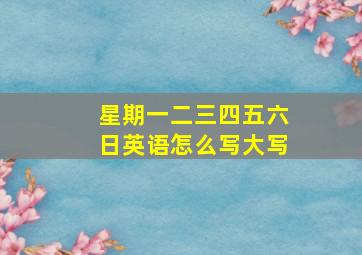 星期一二三四五六日英语怎么写大写